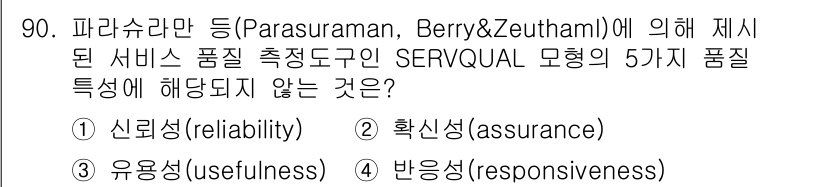 90. 파라슈라만 등(Parasuraman, Berry&Zeuthaml)에 의해 제시된 서비스 품질 측정도구인 SERVQUAL 모형의 5가지 품질 특성에 해당되지 않는 것은?

① 신뢰성(reliability) ② 확신성(assurance)

③ 유용성(usefulness) ④ 반응성(responsiveness)